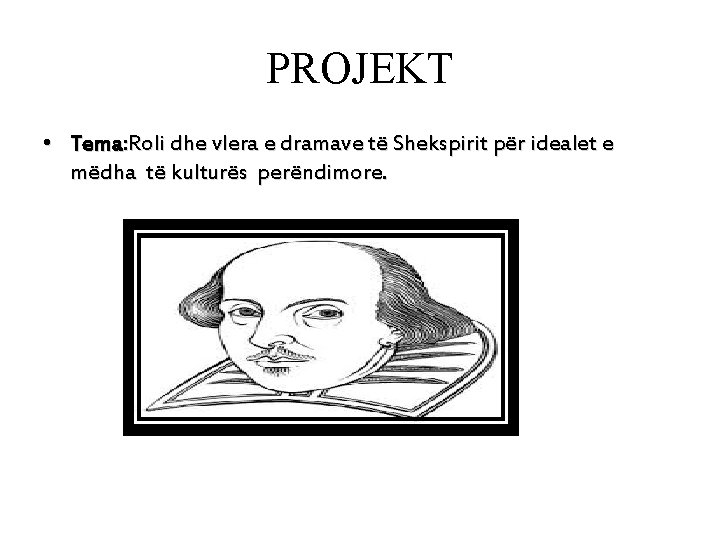 PROJEKT

• Tema:Roli dhe vlera e dramave të Shekspirit për idealet e mëdha të kulturës perëndimore.